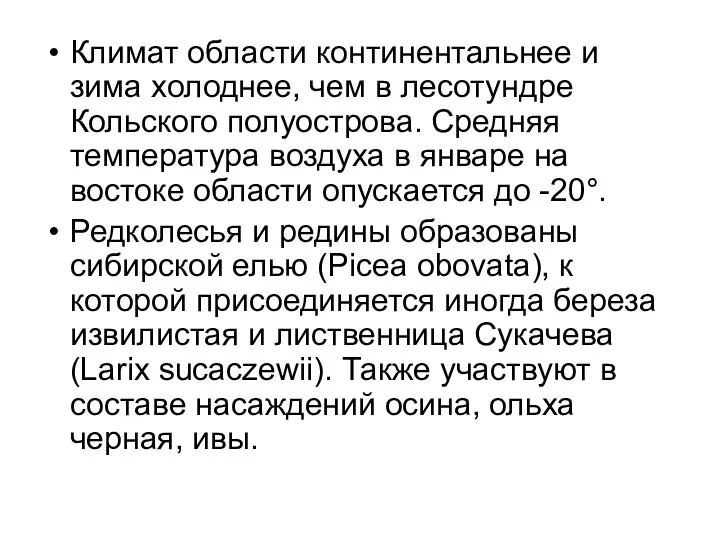 • Климат области континентальнее и зима холоднее, чем в лесотундре Кольского полуострова. Средняя температура воздуха в январе на востоке области опускается до -20°.
• Редколесья и редины образованы сибирской елью (Picea obovata), к которой присоединяется иногда береза извилистая и лиственница Сукачева (Larix sucaczewii). Также участвуют в составе насаждений осина, ольха черная, ивы.